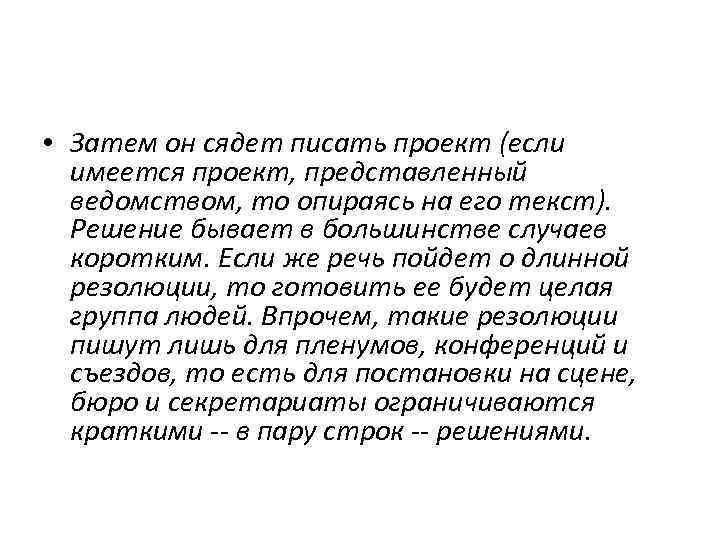 • Затем он сядет писать проект (если имеется проект, представленный ведомством, то опираясь на его текст). Решение бывает в большинстве случаев коротким. Если же речь пойдет о длинной резолюции, то готовить ее будет целая группа людей. Впрочем, такие резолюции пишут лишь для пленумов, конференций и съездов, то есть для постановки на сцене, бюро и секретариаты ограничиваются краткими -- в пару строк -- решениями.